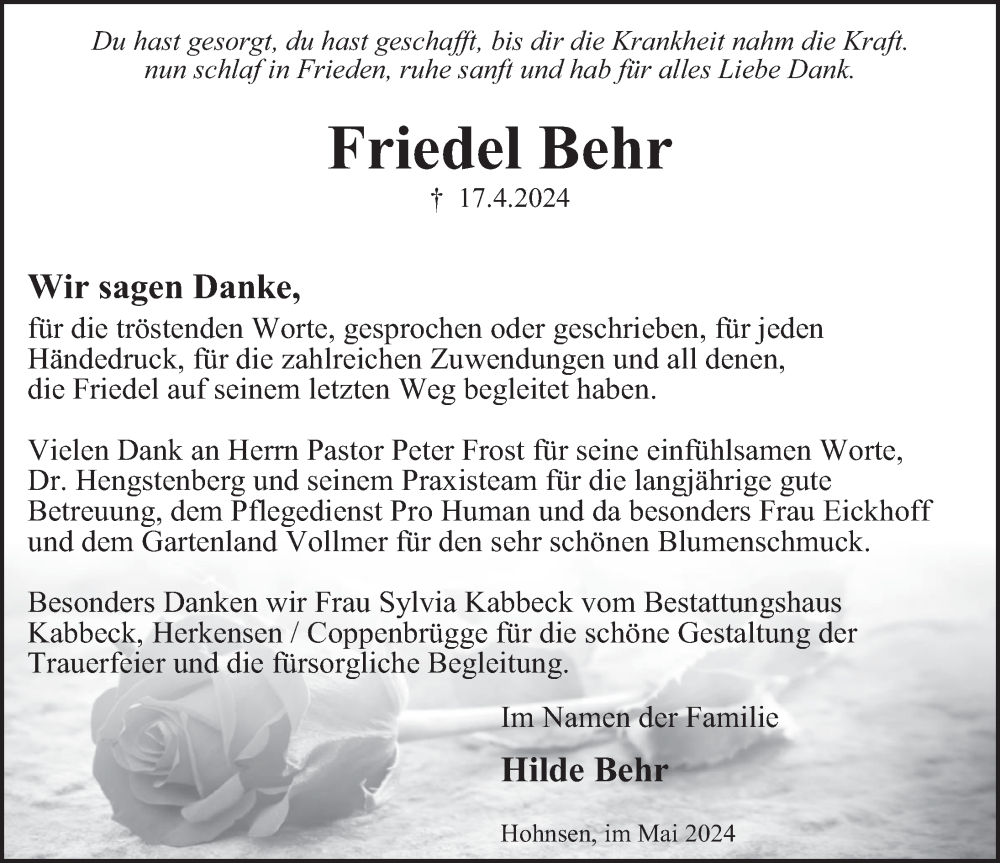 Du hast gesorgt, du hast geschafft, bis dir die Krankheit nahm die Kraft.
nun schlaf in Frieden, ruhe sanft und hab für alles Liebe Dank.

Friedel Behr

† 17.4.2024

Wir sagen Danke,

für die tröstenden Worte, gesprochen oder geschrieben, für jeden Händedruck, für die zahlreichen Zuwendungen und all denen, die Friedel auf seinem letzten Weg begleitet haben.

Vielen Dank an Herrn Pastor Peter Frost für seine einfühlsamen Worte, Dr. Hengstenberg und seinem Praxisteam für die langjährige gute Betreuung, dem Pflegedienst Pro Human und da besonders Frau Eickhoff und dem Gartenland Vollmer für den sehr schönen Blumenschmuck.

Besonders Danken wir Frau Sylvia Kabbeck vom Bestattungshaus Kabbeck, Herkensen / Coppenbrügge für die schöne Gestaltung der Trauerfeier und die fürsorgliche Begleitung.

Im Namen der Familie

Hilde Behr

Hohnsen, im Mai 2024